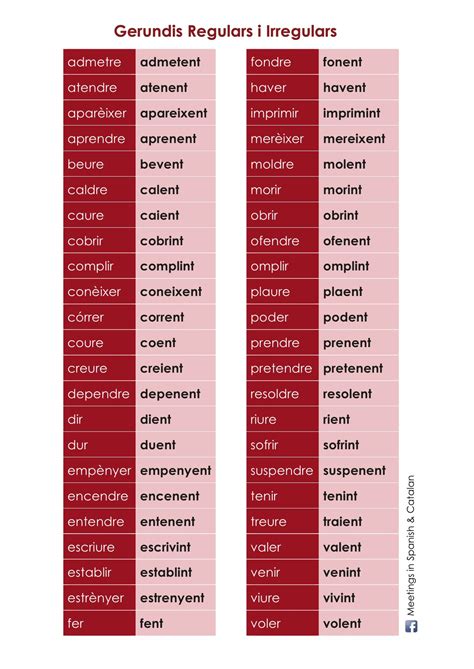 Gerundis Regulars i Irregulars

| | |
|---|---|
| admetre | admetent |
| atendre | atenent |
| aparèixer | apareixent |
| aprendre | aprenent |
| beure | bevent |
| caldre | calent |
| caure | caient |
| cobrir | cobrint |
| complir | complint |
| conèixer | coneixent |
| córrer | corrent |
| coure | coent |
| creure | creient |
| dependre | depenent |
| dir | dient |
| dur | duent |
| empènyer | empenyent |
| encendre | encenent |
| entendre | entenent |
| escriure | escrivint |
| establir | establint |
| estrènyer | estrenyent |
| fer | fent |

| | |
|---|---|
| fondre | fonent |
| haver | havent |
| imprimir | imprimint |
| merèixer | mereixent |
| moldre | molent |
| morir | morint |
| obrir | obrint |
| ofendre | ofenent |
| omplir | omplint |
| plaure | plaent |
| poder | podent |
| prendre | prenent |
| pretendre | pretenent |
| resoldre | resolent |
| riure | rient |
| sofrir | sofrint |
| suspendre | suspenent |
| tenir | tenint |
| treure | traient |
| valer | valent |
| venir | venint |
| viure | vivint |
| voler | volent |

Meetings in Spanish & Catalan